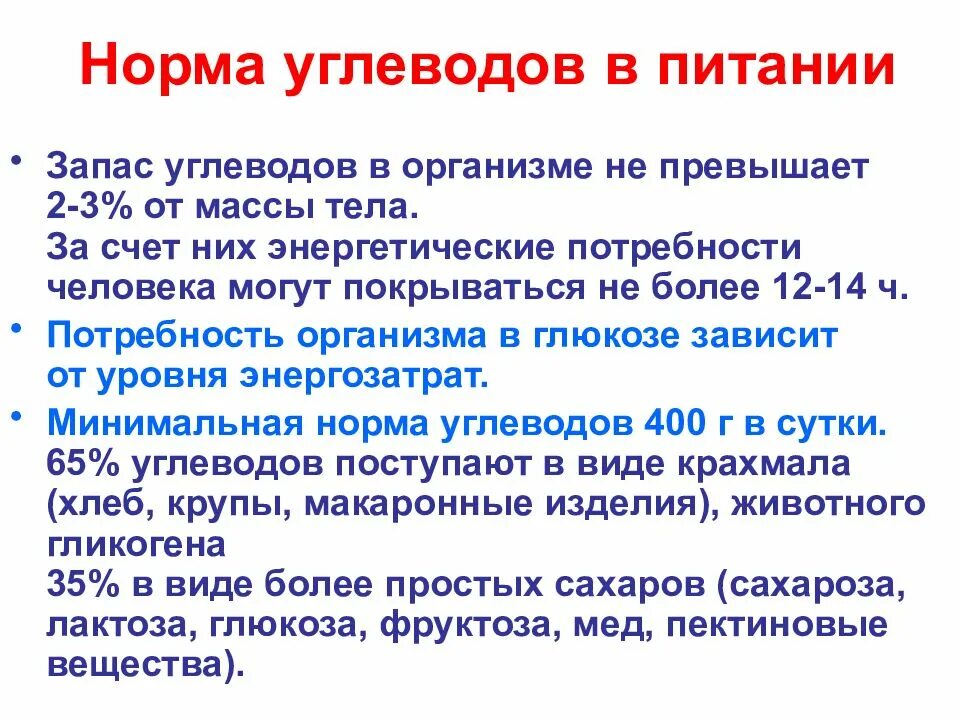 Норма углеводов в питании

• Запас углеводов в организме не превышает 2-3% от массы тела. За счет них энергетические потребности человека могут покрываться не более 12-14 ч.

• Потребность организма в глюкозе зависит от уровня энергозатрат.

• Минимальная норма углеводов 400 г в сутки. 65% углеводов поступают в виде крахмала (хлеб, крупы, макаронные изделия), животного гликогена 35% в виде более простых сахаров (сахароза, лактоза, глюкоза, фруктоза, мед, пектиновые вещества).